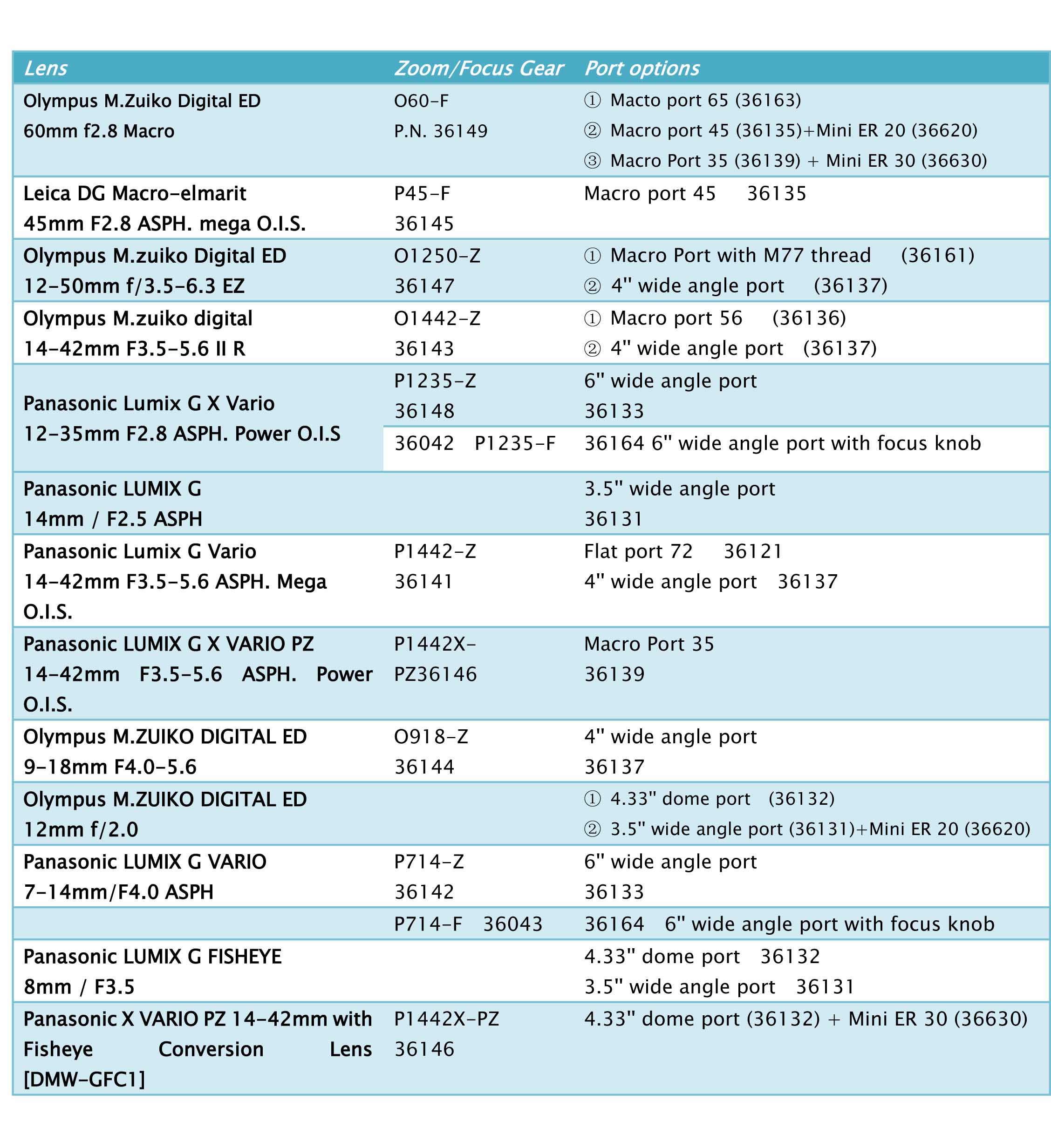 | Lens | Zoom/Focus Gear | Port options |
|---|---|---|
| Olympus M.Zuiko Digital ED 60mm f2.8 Macro | O60-F P.N. 36149 | ① Macto port 65 (36163) ② Macro port 45 (36135)+Mini ER 20 (36620) ③ Macro Port 35 (36139) + Mini ER 30 (36630) |
| Leica DG Macro-elmarit 45mm F2.8 ASPH. mega O.I.S. | P45-F 36145 | Macro port 45 36135 |
| Olympus M.zuiko Digital ED 12-50mm f/3.5-6.3 EZ | O1250-Z 36147 | ① Macro Port with M77 thread (36161) ② 4" wide angle port (36137) |
| Olympus M.zuiko digital 14-42mm F3.5-5.6 II R | O1442-Z 36143 | ① Macro port 56 (36136) ② 4" wide angle port (36137) |
| Panasonic Lumix G X Vario 12-35mm F2.8 ASPH. Power O.I.S | P1235-Z 36148 | 6" wide angle port 36133 |
| | 36042 P1235-F | 36164 6" wide angle port with focus knob |
| Panasonic LUMIX G 14mm / F2.5 ASPH | | 3.5" wide angle port 36131 |
| Panasonic Lumix G Vario 14-42mm F3.5-5.6 ASPH. Mega O.I.S. | P1442-Z 36141 | Flat port 72 36121 4" wide angle port 36137 |
| Panasonic LUMIX G X VARIO PZ 14-42mm F3.5-5.6 ASPH. Power O.I.S. | P1442X-PZ36146 | Macro Port 35 36139 |
| Olympus M.ZUIKO DIGITAL ED 9-18mm F4.0-5.6 | O918-Z 36144 | 4" wide angle port 36137 |
| Olympus M.ZUIKO DIGITAL ED 12mm f/2.0 | | ① 4.33" dome port (36132) ② 3.5" wide angle port (36131)+Mini ER 20 (36620) |
| Panasonic LUMIX G VARIO 7-14mm/F4.0 ASPH | P714-Z 36142 | 6" wide angle port 36133 |
| | P714-F 36043 | 36164 6" wide angle port with focus knob |
| Panasonic LUMIX G FISHEYE 8mm / F3.5 | | 4.33" dome port 36132 3.5" wide angle port 36131 |
| Panasonic X VARIO PZ 14-42mm with Fisheye Conversion Lens [DMW-GFC1] | P1442X-PZ 36146 | 4.33" dome port (36132) + Mini ER 30 (36630) |